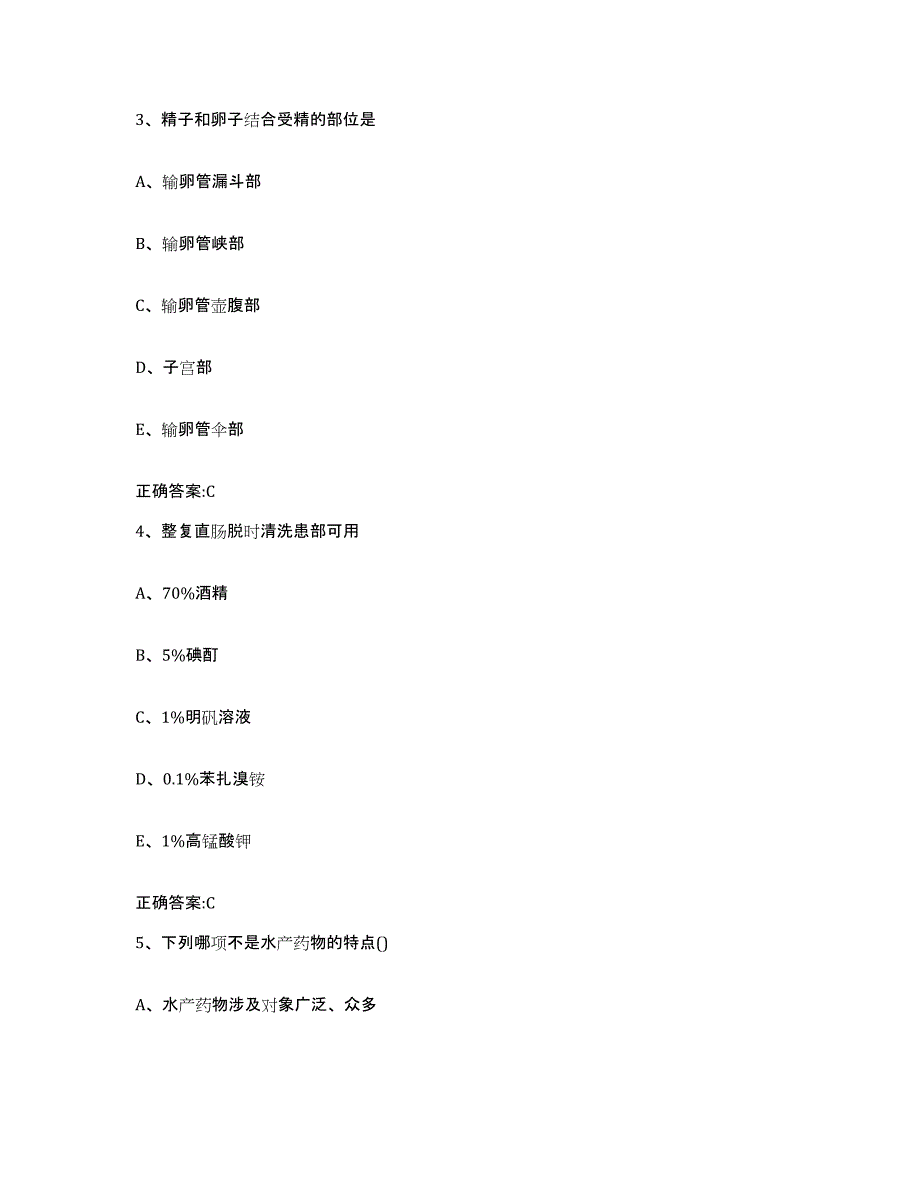 3、精子和卵子结合受精的部位是

A、输卵管漏斗部

B、输卵管峡部

C、输卵管壶腹部

D、子宫部

E、输卵管伞部

正确答案:C

4、整复直肠脱时清洗患部可用

A、70%酒精

B、5%碘酊

C、1%明矾溶液

D、0.1%苯扎溴铵

E、1%高锰酸钾

正确答案:C

5、下列哪项不是水产药物的特点()

A、水产药物涉及对象广泛、众多